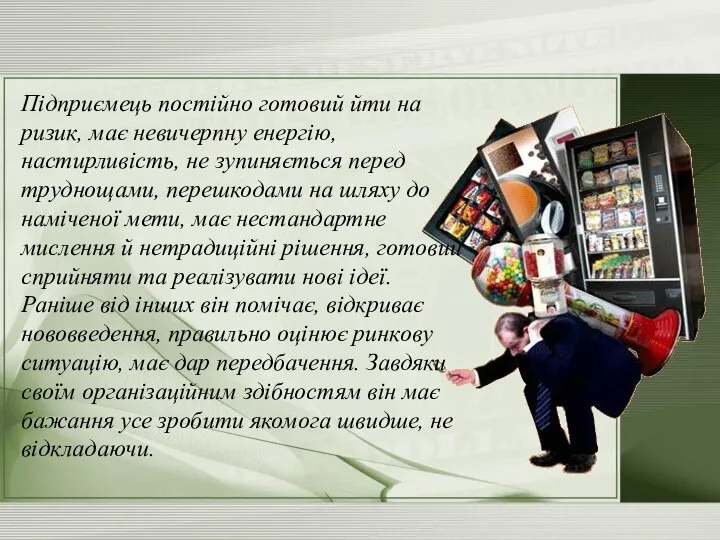 Підприємець постійно готовий йти на ризик, має невичерпну енергію, настирливість, не зупиняється перед труднощами, перешкодами на шляху до наміченої мети, має нестандартне мислення й нетрадиційні рішення, готовий сприйняти та реалізувати нові ідеї. Раніше від інших він помічає, відкриває нововведення, правильно оцінює ринкову ситуацію, має дар передбачення. Завдяки своїм організаційним здібностям він має бажання усе зробити якомога швидше, не відкладаючи.